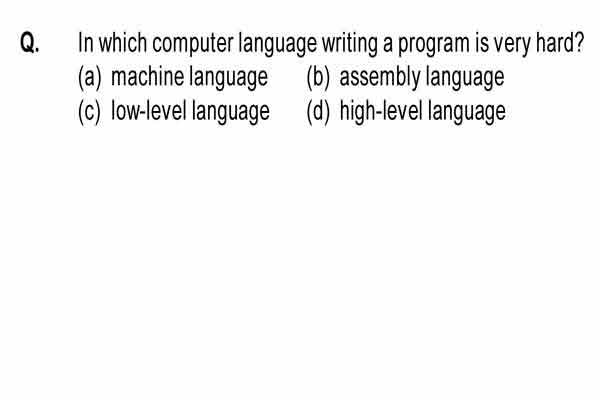 Q. In which computer language writing a program is very hard?

(a) machine language (b) assembly language

(c) low-level language (d) high-level language